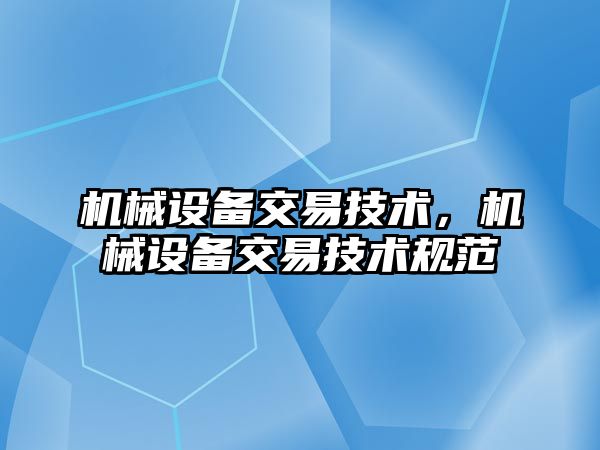 机械设备交易技术，机械设备交易技术规范